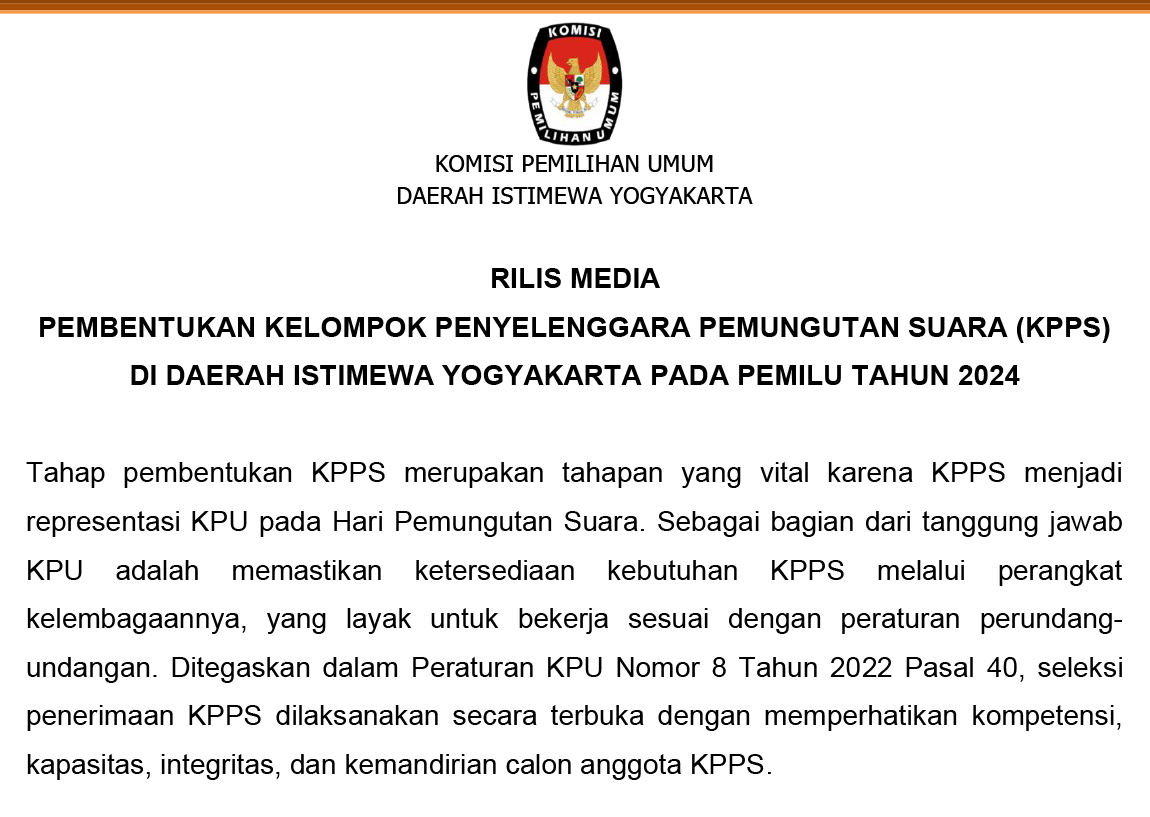 KOMISI
PEMILIHAN UMUM

KOMISI PEMILIHAN UMUM
DAERAH ISTIMEWA YOGYAKARTA

RILIS MEDIA
PEMBENTUKAN KELOMPOK PENYELENGGARA PEMUNGUTAN SUARA (KPPS)
DI DAERAH ISTIMEWA YOGYAKARTA PADA PEMILU TAHUN 2024

Tahap pembentukan KPPS merupakan tahapan yang vital karena KPPS menjadi representasi KPU pada Hari Pemungutan Suara. Sebagai bagian dari tanggung jawab KPU adalah memastikan ketersediaan kebutuhan KPPS melalui perangkat kelembagaannya, yang layak untuk bekerja sesuai dengan peraturan perundang-undangan. Ditegaskan dalam Peraturan KPU Nomor 8 Tahun 2022 Pasal 40, seleksi penerimaan KPPS dilaksanakan secara terbuka dengan memperhatikan kompetensi, kapasitas, integritas, dan kemandirian calon anggota KPPS.